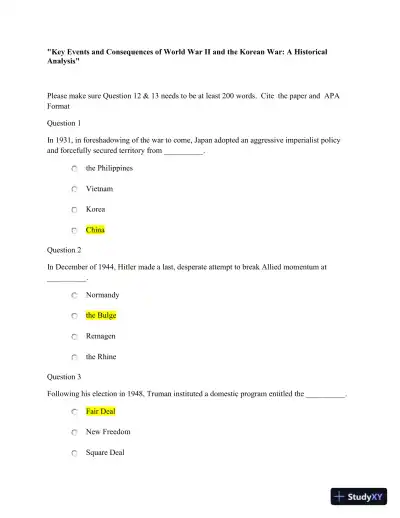 "Key Events and Consequences of World War II and the Korean War: A Historical Analysis"

Please make sure Question 12 & 13 needs to be at least 200 words. Cite the paper and APA Format

Question 1

In 1931, in foreshadowing of the war to come, Japan adopted an aggressive imperialist policy and forcefully secured territory from __________.

the Philippines

Vietnam

Korea

China

Question 2

In December of 1944, Hitler made a last, desperate attempt to break Allied momentum at __________.

Normandy

the Bulge

Remagen

the Rhine

Question 3

Following his election in 1948, Truman instituted a domestic program entitled the __________.

Fair Deal

New Freedom

Square Deal

StudyXY